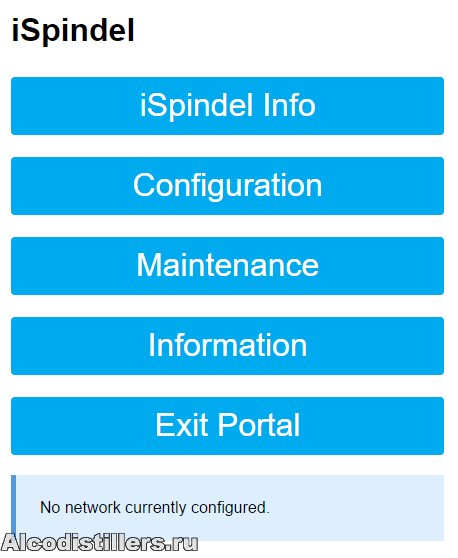 iSpindel

iSpindel Info

Configuration

Maintenance

Information

Exit Portal

No network currently configured.

Alcodistillers.ru